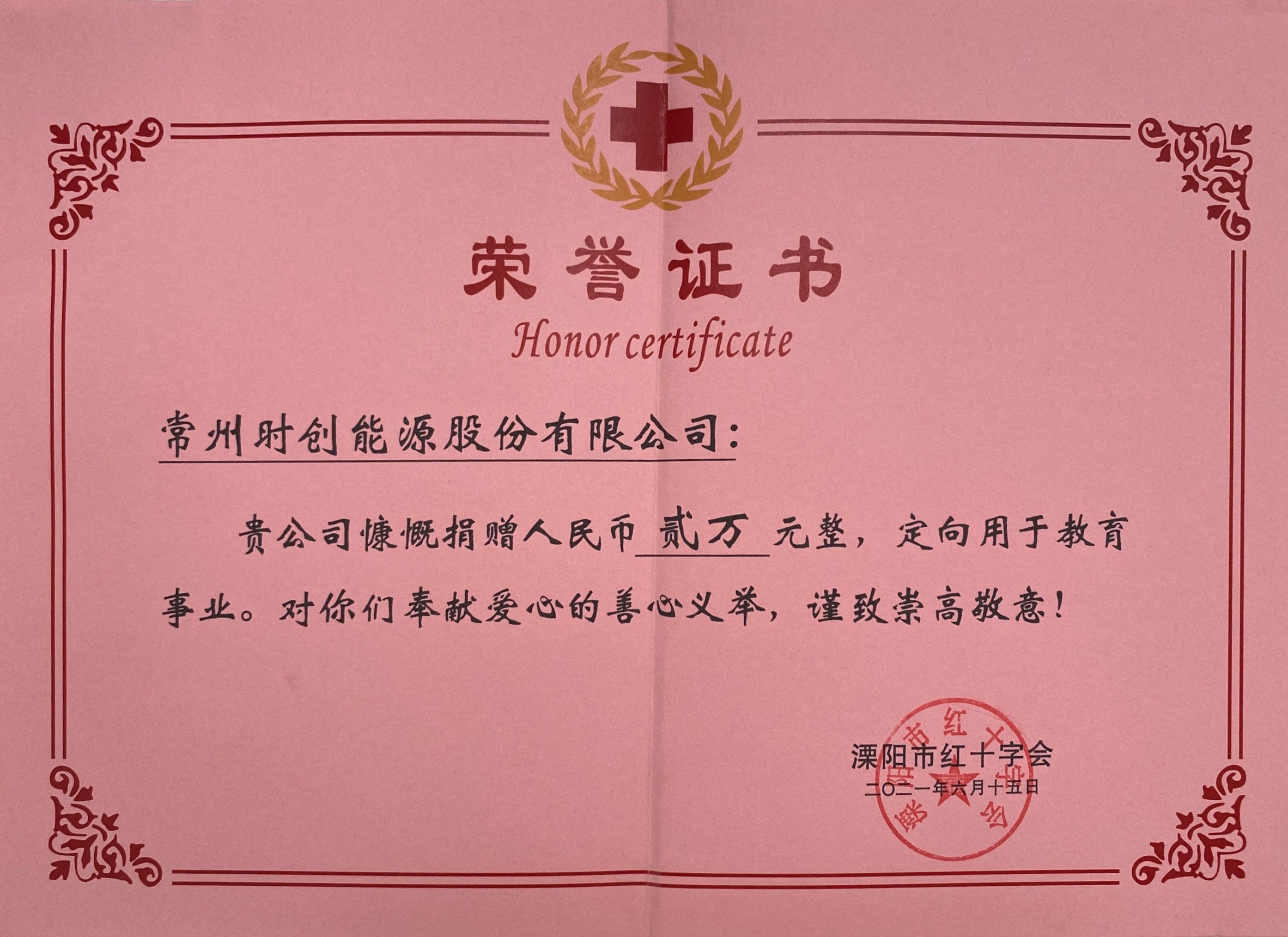 荣誉证书

Honor certificate

常州时创能源股份有限公司：

贵公司慷慨捐赠人民币贰万元整，定向用于教育事业。对你们奉献爱心的善心义举，谨致崇高敬意！

溧阳市红十字会
二〇二一年六月十五日

溧阳市红十字会